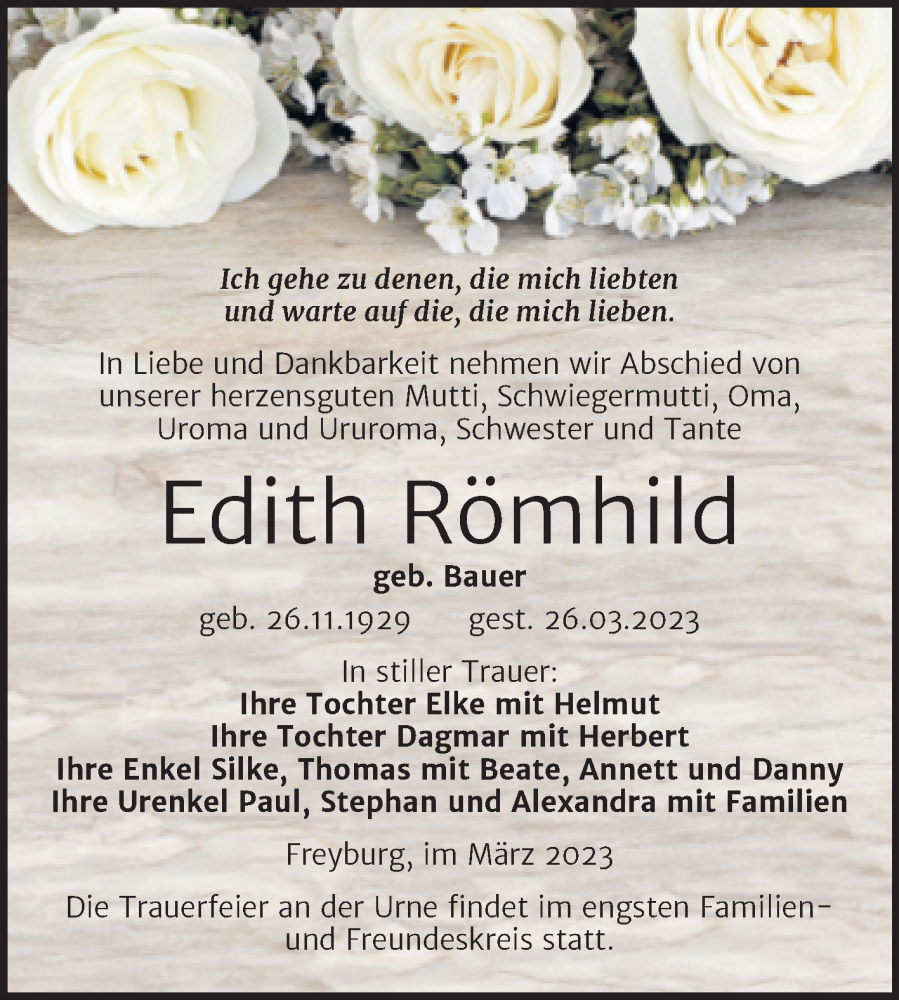 Ich gehe zu denen, die mich liebten
und warte auf die, die mich lieben.

In Liebe und Dankbarkeit nehmen wir Abschied von unserer herzensguten Mutti, Schwiegermutti, Oma, Uroma und Ururoma, Schwester und Tante

Edith Römhild

geb. Bauer

geb. 26.11.1929 gest. 26.03.2023

In stiller Trauer:
Ihre Tochter Elke mit Helmut
Ihre Tochter Dagmar mit Herbert
Ihre Enkel Silke, Thomas mit Beate, Annett und Danny
Ihre Urenkel Paul, Stephan und Alexandra mit Familien

Freyburg, im März 2023

Die Trauerfeier an der Urne findet im engsten Familien- und Freundeskreis statt.